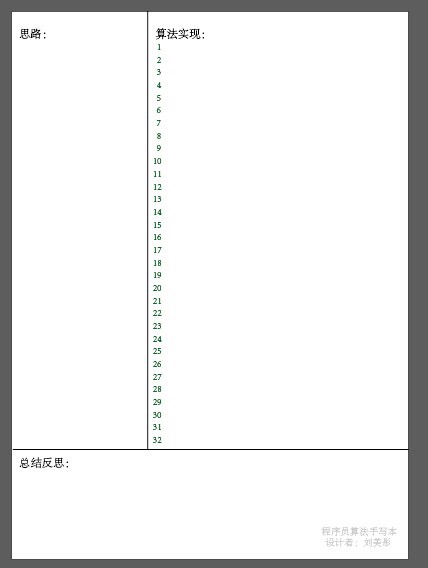 思路：

算法实现：
1
2
3
4
5
6
7
8
9
10
11
12
13
14
15
16
17
18
19
20
21
22
23
24
25
26
27
28
29
30
31
32

总结反思：

程序员算法手写本
设计者：刘美彤